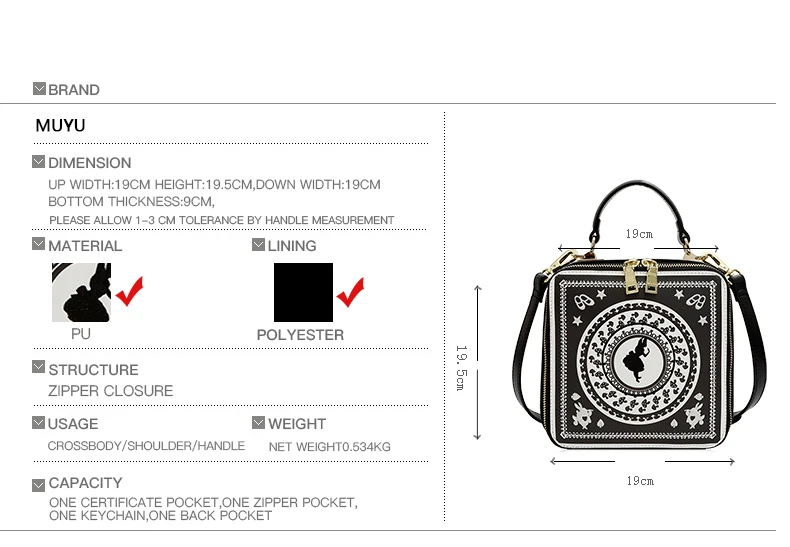 BRAND

MUYU

DIMENSION

UP WIDTH:19CM HEIGHT:19.5CM,DOWN WIDTH:19CM
BOTTOM THICKNESS:9CM,
PLEASE ALLOW 1-3 CM TOLERANCE BY HANDLE MEASUREMENT

MATERIAL

PU

LINING

POLYESTER

STRUCTURE

ZIPPER CLOSURE

USAGE

CROSSBODY/SHOULDER/HANDLE

WEIGHT

NET WEIGHT0.534KG

CAPACITY

ONE CERTIFICATE POCKET,ONE ZIPPER POCKET,
ONE KEYCHAIN,ONE BACK POCKET

19cm

19.5cm

19cm